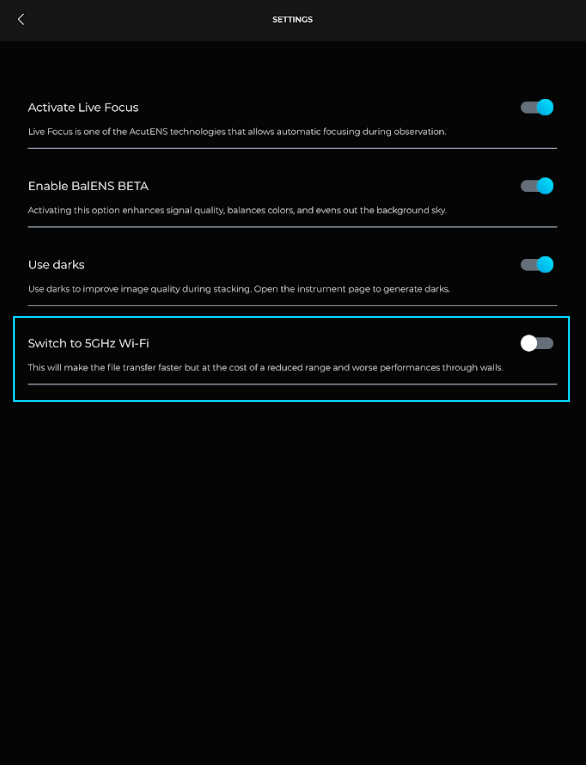 SETTINGS

Activate Live Focus
Live Focus is one of the AcutENS technologies that allows automatic focusing during observation.

Enable BalENS BETA
Activating this option enhances signal quality, balances colors, and evens out the background sky.

Use darks
Use darks to improve image quality during stacking. Open the instrument page to generate darks.

Switch to 5GHz Wi-Fi
This will make the file transfer faster but at the cost of a reduced range and worse performances through walls.